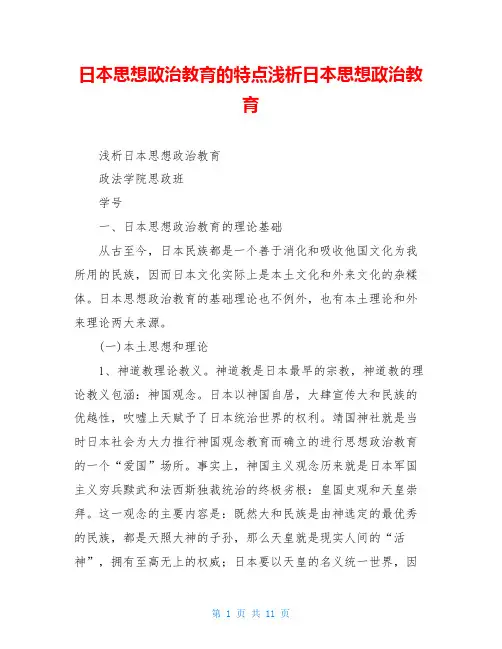 日本思想政治教育的特点浅析日本思想政治教育

浅析日本思想政治教育

政法学院思政班

学号

一、日本思想政治教育的理论基础

从古至今，日本民族都是一个善于消化和吸收他国文化为我所用的民族，因而日本文化实际上是本土文化和外来文化的杂糅体。日本思想政治教育的基础理论也不例外，也有本土理论和外来理论两大来源。

(一)本土思想和理论

1、神道教理论教义。神道教是日本最早的宗教，神道教的理论教义包涵：神国观念。日本以神国自居，大肆宣传大和民族的优越性，吹嘘上天赋予了日本统治世界的权利。靖国神社就是当时日本社会为大力推行神国观念教育而确立的进行思想政治教育的一个“爱国”场所。事实上，神国主义观念历来就是日本军国主义穷兵黩武和法西斯独裁统治的终极劣根：皇国史观和天皇崇拜。这一观念的主要内容是：既然大和民族是由神选定的最优秀的民族，都是天照大神的子孙，那么天皇就是现实人间的“活神”，拥有至高无上的权威；日本要以天皇的名义统一世界，因

第 1 页 共 11 页